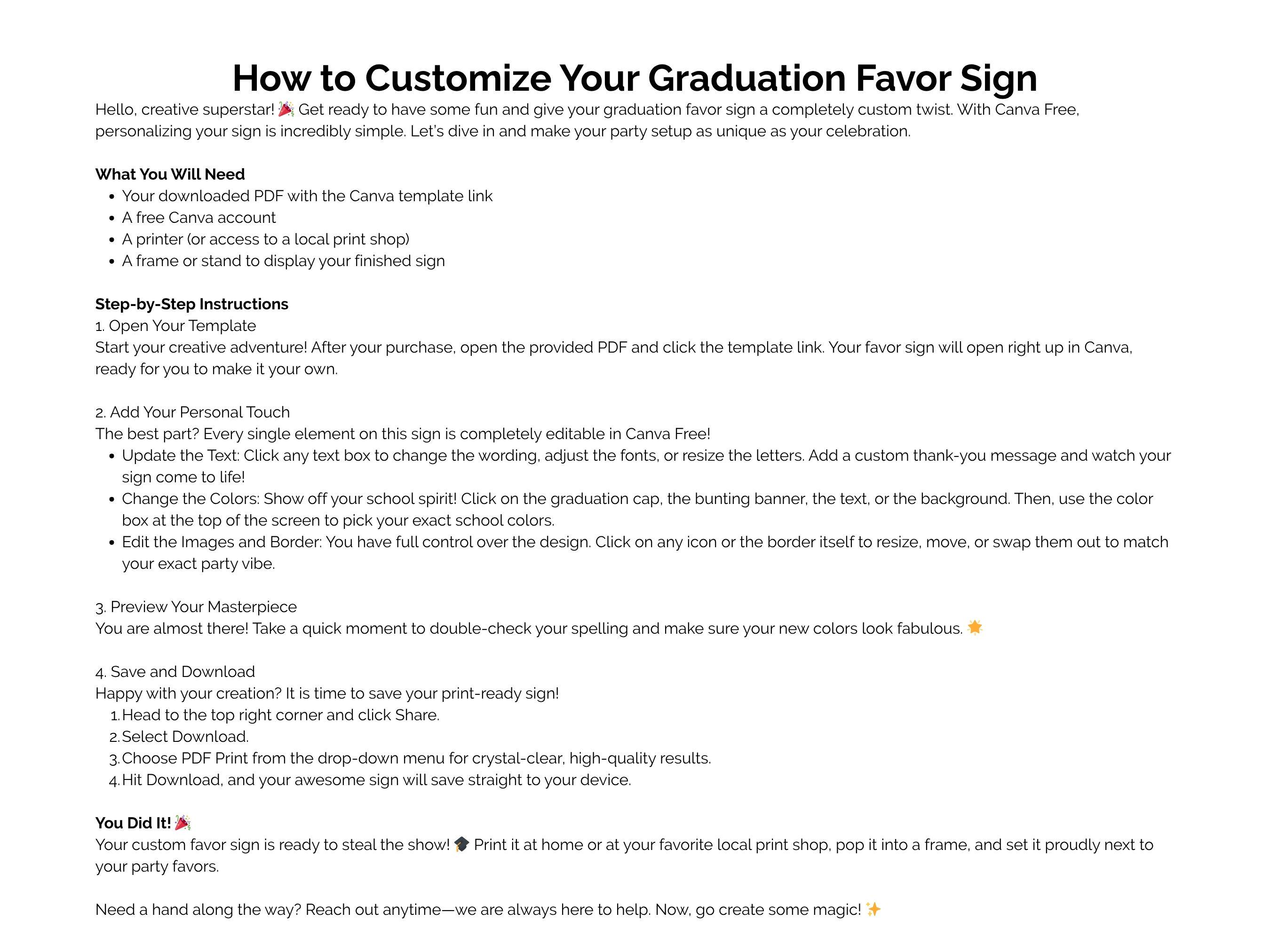 How to Customize Your Graduation Favor Sign

Hello, creative superstar! 🎉 Get ready to have some fun and give your graduation favor sign a completely custom twist. With Canva Free, personalizing your sign is incredibly simple. Let's dive in and make your party setup as unique as your celebration.

What You Will Need
• Your downloaded PDF with the Canva template link
• A free Canva account
• A printer (or access to a local print shop)
• A frame or stand to display your finished sign

Step-by-Step Instructions
1. Open Your Template
Start your creative adventure! After your purchase, open the provided PDF and click the template link. Your favor sign will open right up in Canva, ready for you to make it your own.

2. Add Your Personal Touch
The best part? Every single element on this sign is completely editable in Canva Free!
• Update the Text: Click any text box to change the wording, adjust the fonts, or resize the letters. Add a custom thank-you message and watch your sign come to life!
• Change the Colors: Show off your school spirit! Click on the graduation cap, the bunting banner, the text, or the background. Then, use the color box at the top of the screen to pick your exact school colors.
• Edit the Images and Border: You have full control over the design. Click on any icon or the border itself to resize, move, or swap them out to match your exact party vibe.

3. Preview Your Masterpiece
You are almost there! Take a quick moment to double-check your spelling and make sure your new colors look fabulous. 🌟

4. Save and Download
Happy with your creation? It is time to save your print-ready sign!
1. Head to the top right corner and click Share.
2. Select Download.
3. Choose PDF Print from the drop-down menu for crystal-clear, high-quality results.
4. Hit Download, and your awesome sign will save straight to your device.

You Did It! 🎉
Your custom favor sign is ready to steal the show! 🎓 Print it at home or at your favorite local print shop, pop it into a frame, and set it proudly next to your party favors.

Need a hand along the way? Reach out anytime—we are always here to help. Now, go create some magic! ✨